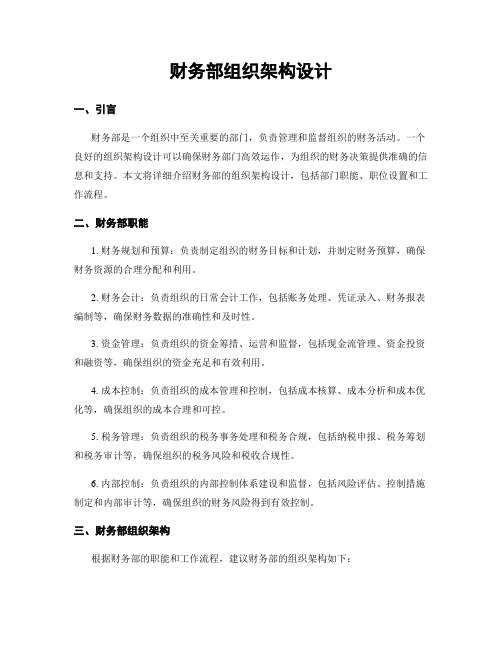 财务部组织架构设计

一、引言

财务部是一个组织中至关重要的部门，负责管理和监督组织的财务活动。一个良好的组织架构设计可以确保财务部门高效运作，为组织的财务决策提供准确的信息和支持。本文将详细介绍财务部的组织架构设计，包括部门职能、职位设置和工作流程。

二、财务部职能

1. 财务规划和预算：负责制定组织的财务目标和计划，并制定财务预算，确保财务资源的合理分配和利用。

2. 财务会计：负责组织的日常会计工作，包括账务处理、凭证录入、财务报表编制等，确保财务数据的准确性和及时性。

3. 资金管理：负责组织的资金筹措、运营和监督，包括现金流管理、资金投资和融资等，确保组织的资金充足和有效利用。

4. 成本控制：负责组织的成本管理和控制，包括成本核算、成本分析和成本优化等，确保组织的成本合理和可控。

5. 税务管理：负责组织的税务事务处理和税务合规，包括纳税申报、税务筹划和税务审计等，确保组织的税务风险和税收合规性。

6. 内部控制：负责组织的内部控制体系建设和监督，包括风险评估、控制措施制定和内部审计等，确保组织的财务风险得到有效控制。

三、财务部组织架构

根据财务部的职能和工作流程，建议财务部的组织架构如下：